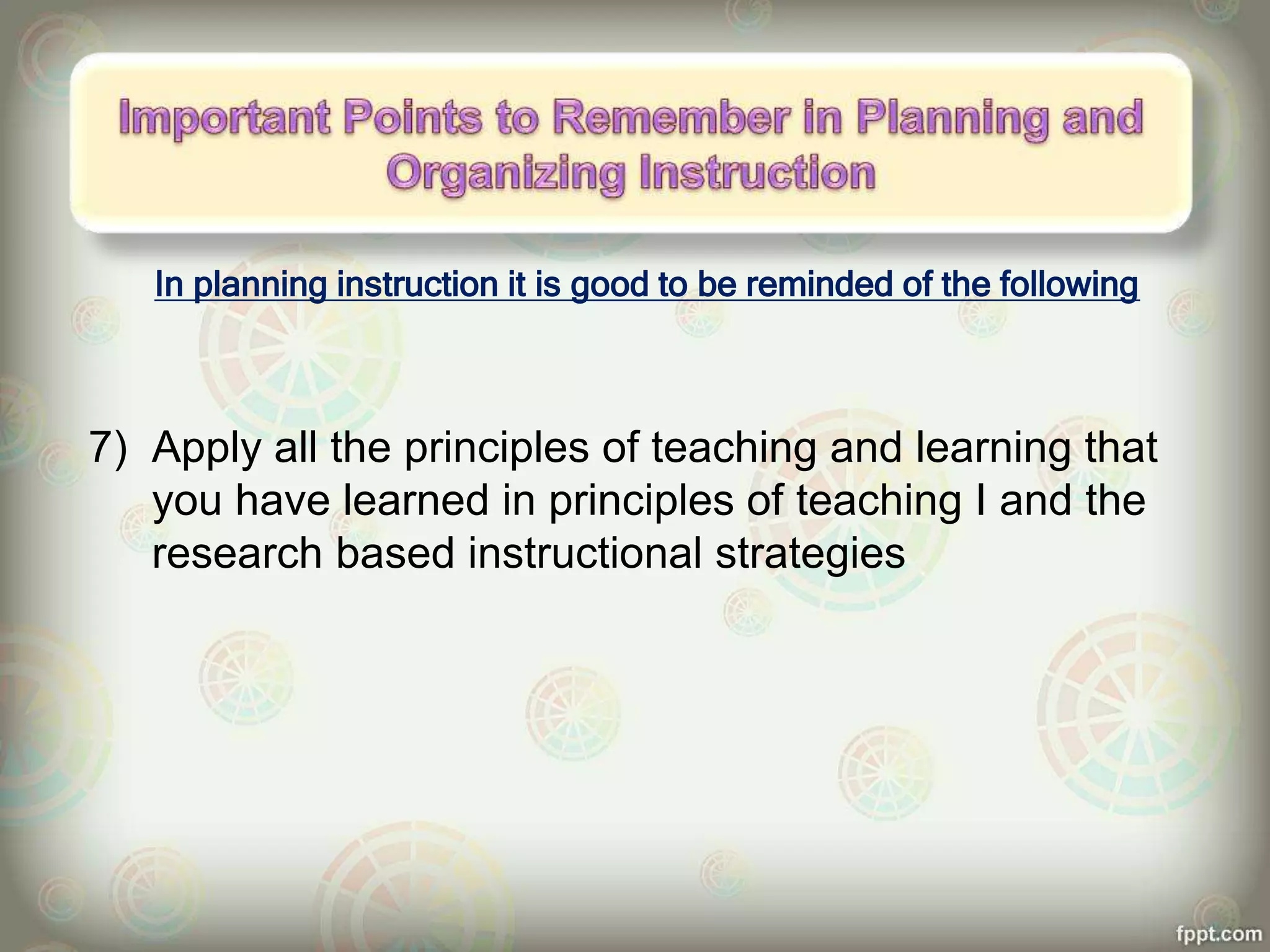 Important Points to Remember in Planning and Organizing Instruction

In planning instruction it is good to be reminded of the following

7) Apply all the principles of teaching and learning that you have learned in principles of teaching I and the research based instructional strategies

fppt.com